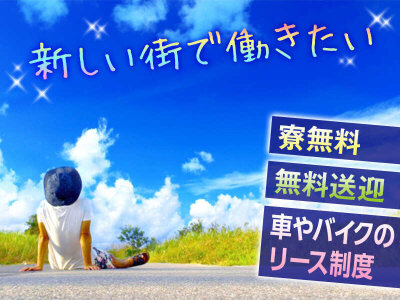 新しい街で働きたい

寮無料

無料送迎

車やバイクのリース制度